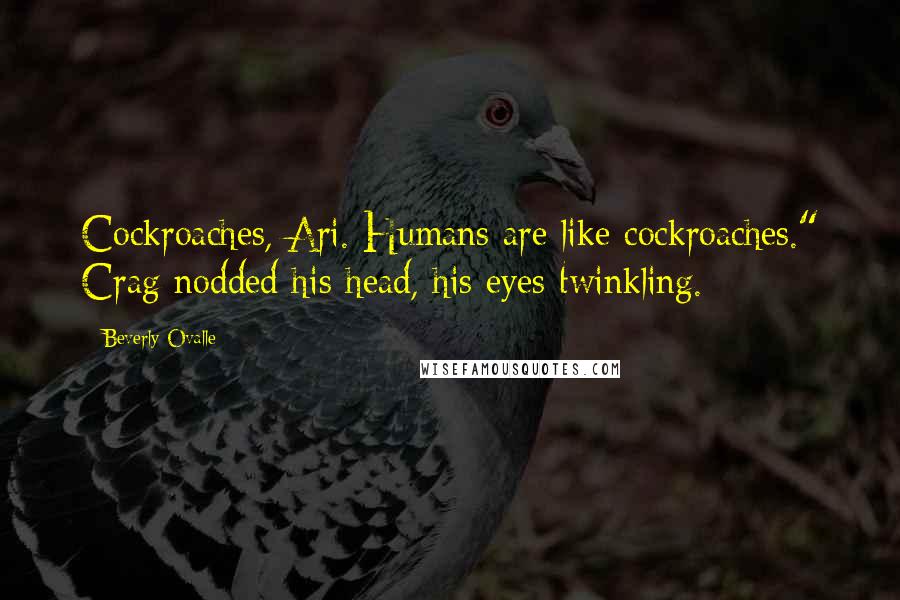 Cockroaches, Ari. Humans are like cockroaches." Crag nodded his head, his eyes twinkling.

Beverly Ovalle

WISEFAMOUSQUOTES.COM